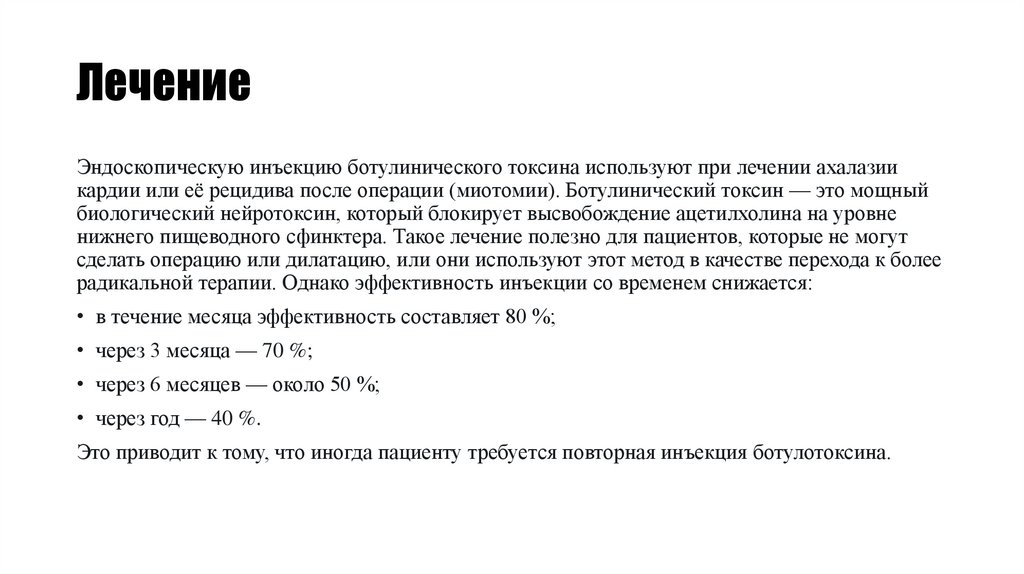 Лечение

Эндоскопическую инъекцию ботулинического токсина используют при лечении ахалазии кардии или её рецидива после операции (миотомии). Ботулинический токсин — это мощный биологический нейротоксин, который блокирует высвобождение ацетилхолина на уровне нижнего пищеводного сфинктера. Такое лечение полезно для пациентов, которые не могут сделать операцию или дилатацию, или они используют этот метод в качестве перехода к более радикальной терапии. Однако эффективность инъекции со временем снижается:

• в течение месяца эффективность составляет 80 %;
• через 3 месяца — 70 %;
• через 6 месяцев — около 50 %;
• через год — 40 %.

Это приводит к тому, что иногда пациенту требуется повторная инъекция ботулотоксина.